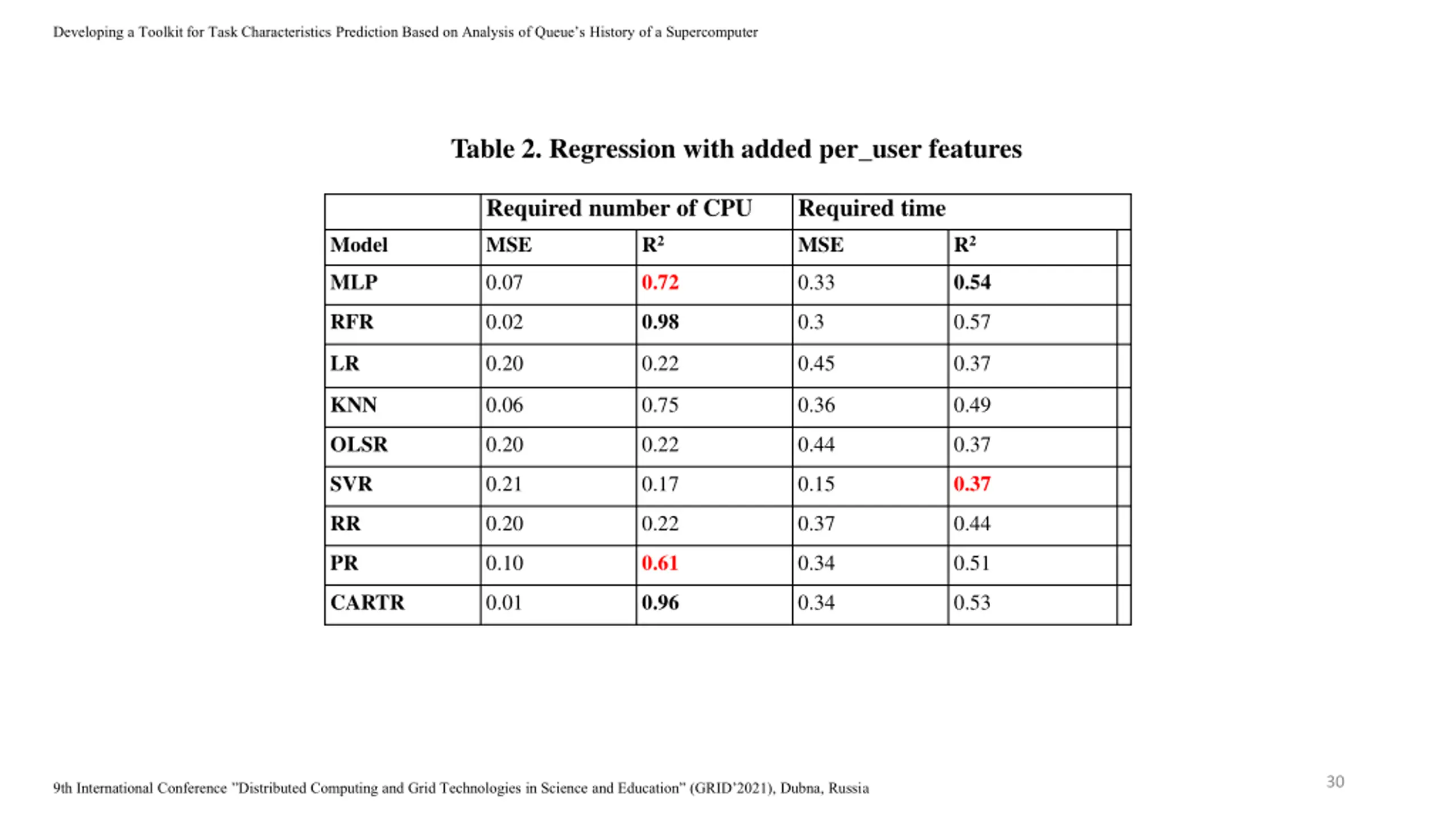 Developing a Toolkit for Task Characteristics Prediction Based on Analysis of Queue's History of a Supercomputer

Table 2. Regression with added per_user features

| | Required number of CPU | | Required time | |
|---|---|---|---|---|
| Model | MSE | $R^2$ | MSE | $R^2$ |
| MLP | 0.07 | 0.72 | 0.33 | 0.54 |
| RFR | 0.02 | 0.98 | 0.3 | 0.57 |
| LR | 0.20 | 0.22 | 0.45 | 0.37 |
| KNN | 0.06 | 0.75 | 0.36 | 0.49 |
| OLSR | 0.20 | 0.22 | 0.44 | 0.37 |
| SVR | 0.21 | 0.17 | 0.15 | 0.37 |
| RR | 0.20 | 0.22 | 0.37 | 0.44 |
| PR | 0.10 | 0.61 | 0.34 | 0.51 |
| CARTR | 0.01 | 0.96 | 0.34 | 0.53 |

9th International Conference "Distributed Computing and Grid Technologies in Science and Education" (GRID'2021), Dubna, Russia

30